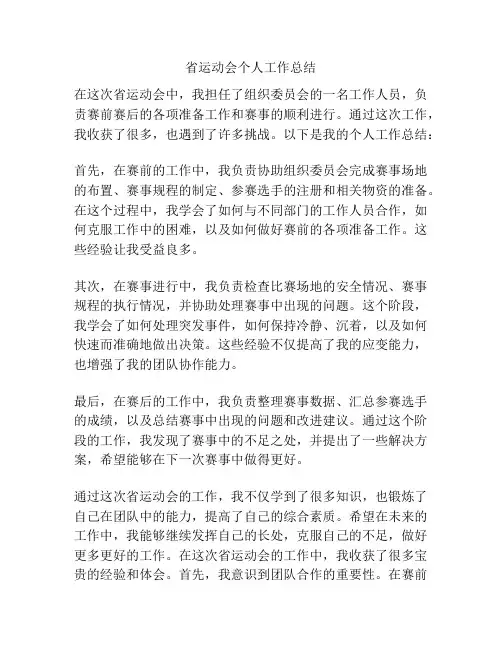 省运动会个人工作总结

在这次省运动会中，我担任了组织委员会的一名工作人员，负责赛前赛后的各项准备工作和赛事的顺利进行。通过这次工作，我收获了很多，也遇到了许多挑战。以下是我的个人工作总结：

首先，在赛前的工作中，我负责协助组织委员会完成赛事场地的布置、赛事规程的制定、参赛选手的注册和相关物资的准备。在这个过程中，我学会了如何与不同部门的工作人员合作，如何克服工作中的困难，以及如何做好赛前的各项准备工作。这些经验让我受益良多。

其次，在赛事进行中，我负责检查比赛场地的安全情况、赛事规程的执行情况，并协助处理赛事中出现的问题。这个阶段，我学会了如何处理突发事件，如何保持冷静、沉着，以及如何快速而准确地做出决策。这些经验不仅提高了我的应变能力，也增强了我的团队协作能力。

最后，在赛后的工作中，我负责整理赛事数据、汇总参赛选手的成绩，以及总结赛事中出现的问题和改进建议。通过这个阶段的工作，我发现了赛事中的不足之处，并提出了一些解决方案，希望能够在下一次赛事中做得更好。

通过这次省运动会的工作，我不仅学到了很多知识，也锻炼了自己在团队中的能力，提高了自己的综合素质。希望在未来的工作中，我能够继续发挥自己的长处，克服自己的不足，做好更多更好的工作。在这次省运动会的工作中，我收获了很多宝贵的经验和体会。首先，我意识到团队合作的重要性。在赛前